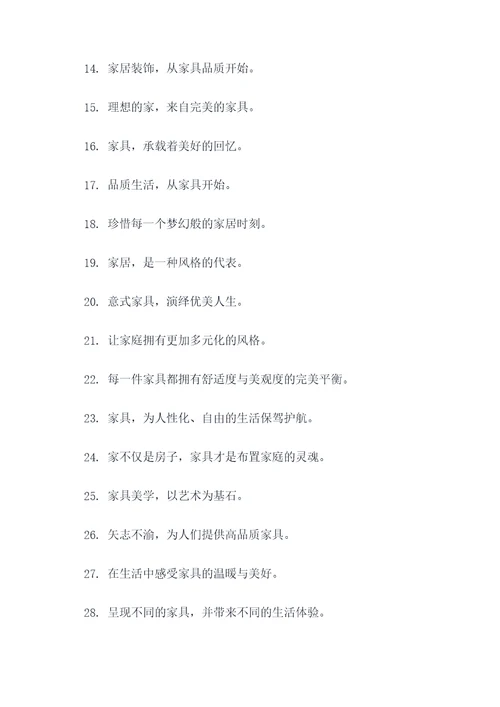 14. 家居装饰，从家具品质开始。

15. 理想的家，来自完美的家具。

16. 家具，承载着美好的回忆。

17. 品质生活，从家具开始。

18. 珍惜每一个梦幻般的家居时刻。

19. 家居，是一种风格的代表。

20. 意式家具，演绎优美人生。

21. 让家庭拥有更加多元化的风格。

22. 每一件家具都拥有舒适度与美观度的完美平衡。

23. 家具，为人性化、自由的生活保驾护航。

24. 家不仅是房子，家具才是布置家庭的灵魂。

25. 家具美学，以艺术为基石。

26. 矢志不渝，为人们提供高品质家具。

27. 在生活中感受家具的温暖与美好。

28. 呈现不同的家具，并带来不同的生活体验。